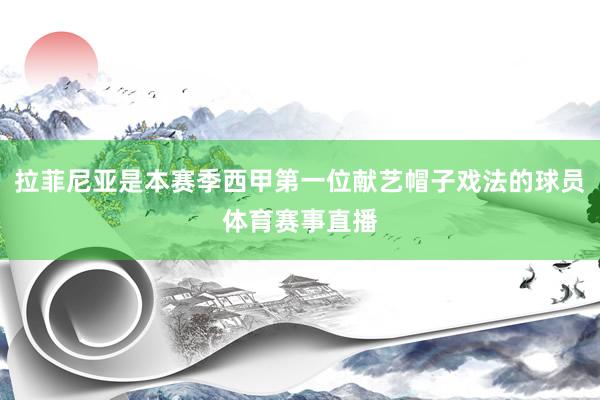 拉菲尼亚是本赛季西甲第一位献艺帽子戏法的球员
体育赛事直播